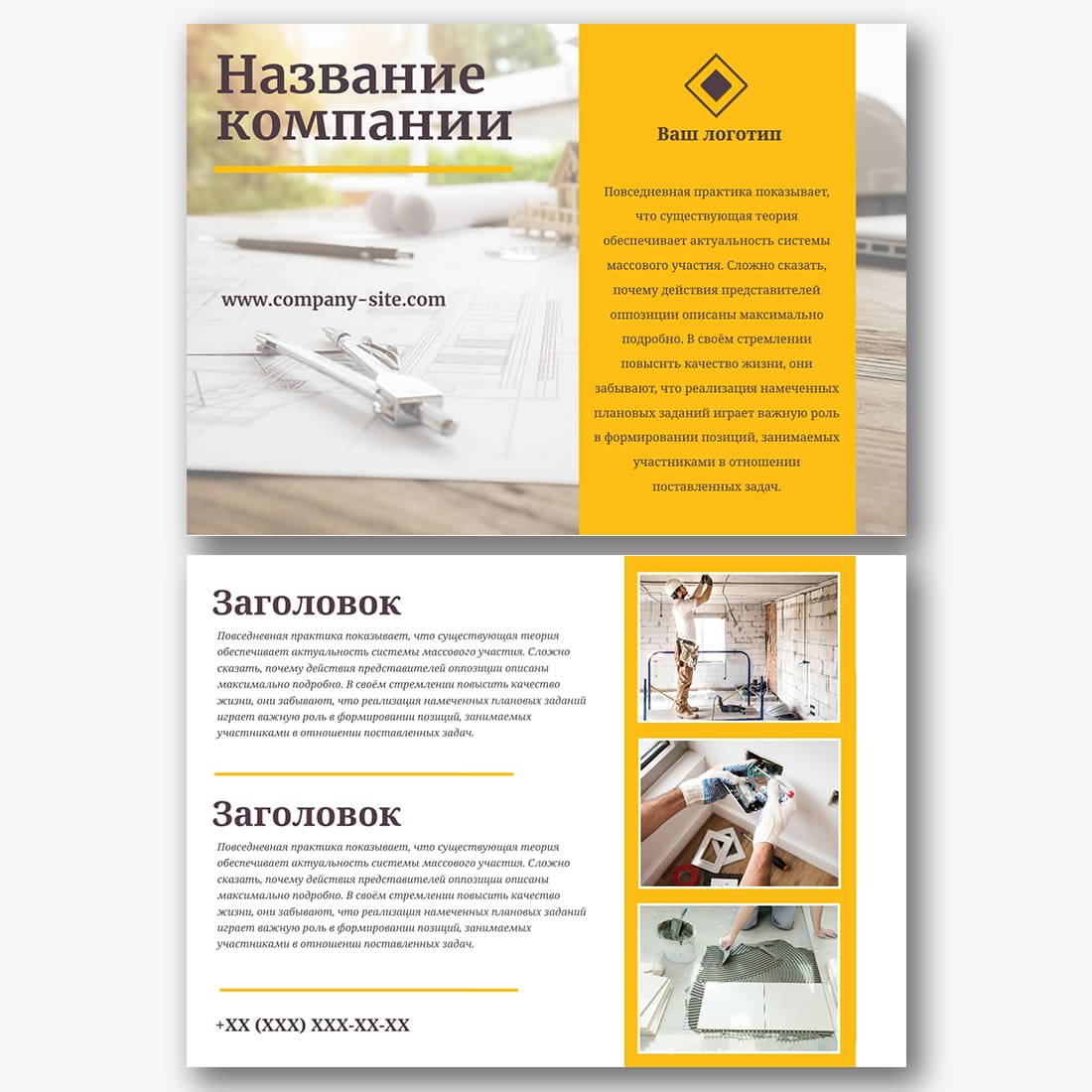 Название компании

www.company-site.com

Ваш логотип

Повседневная практика показывает, что существующая теория обеспечивает актуальность системы массового участия. Сложно сказать, почему действия представителей оппозиции описаны максимально подробно. В своём стремлении повысить качество жизни, они забывают, что реализация намеченных плановых заданий играет важную роль в формировании позиций, занимаемых участниками в отношении поставленных задач.

Заголовок

Повседневная практика показывает, что существующая теория обеспечивает актуальность системы массового участия. Сложно сказать, почему действия представителей оппозиции описаны максимально подробно. В своём стремлении повысить качество жизни, они забывают, что реализация намеченных плановых заданий играет важную роль в формировании позиций, занимаемых участниками в отношении поставленных задач.

Заголовок

Повседневная практика показывает, что существующая теория обеспечивает актуальность системы массового участия. Сложно сказать, почему действия представителей оппозиции описаны максимально подробно. В своём стремлении повысить качество жизни, они забывают, что реализация намеченных плановых заданий играет важную роль в формировании позиций, занимаемых участниками в отношении поставленных задач.

+XX (XXX) XXX-XX-XX